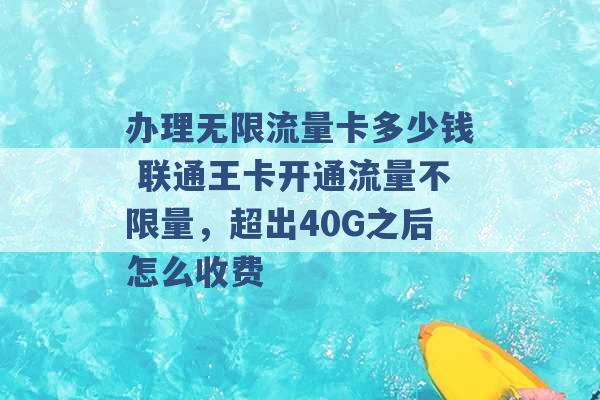 办理无限流量卡多少钱 联通王卡开通流量不限量，超出40G之后怎么收费